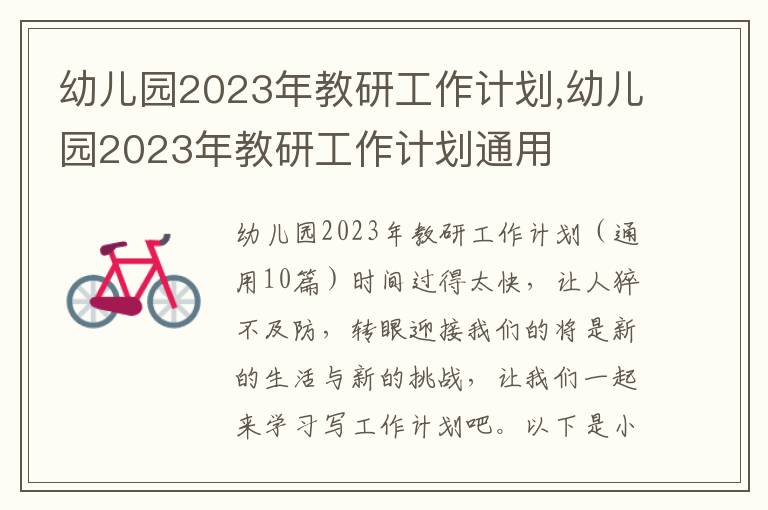 幼儿园2023年教研工作计划,幼儿园2023年教研工作计划通用

幼儿园2023年教研工作计划（通用10篇）时间过得太快，让人猝不及防，转眼迎接我们的将是新的生活与新的挑战，让我们一起来学习写工作计划吧。以下是小